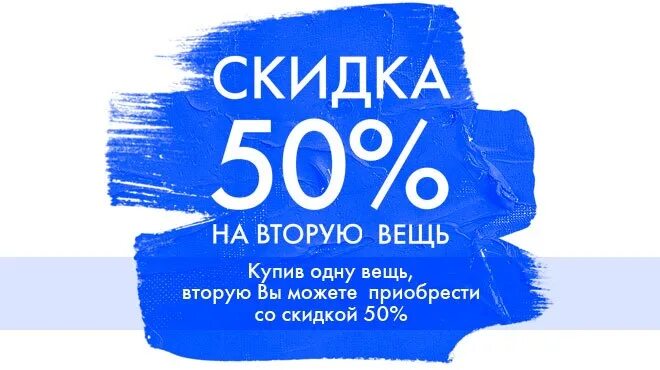 СКИДКА
50%
НА ВТОРУЮ ВЕЩЬ

Купив одну вещь, вторую Вы можете приобрести со скидкой 50%